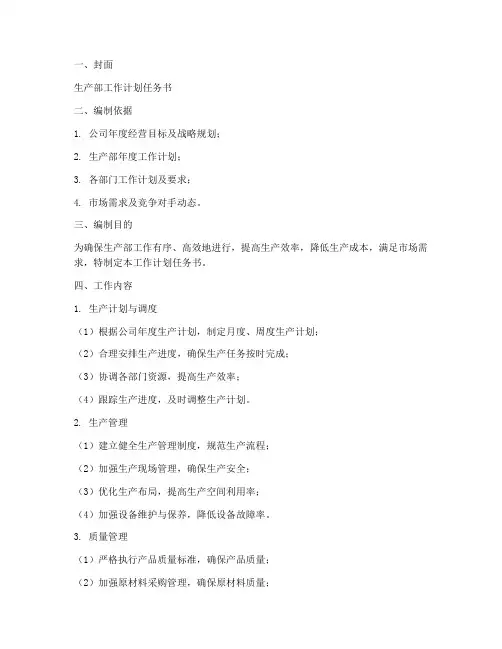 一、封面

生产部工作计划任务书

二、编制依据

1. 公司年度经营目标及战略规划；

2. 生产部年度工作计划；

3. 各部门工作计划及要求；

4. 市场需求及竞争对手动态。

三、编制目的

为确保生产部工作有序、高效地进行，提高生产效率，降低生产成本，满足市场需求，特制定本工作计划任务书。

四、工作内容

1. 生产计划与调度

（1）根据公司年度生产计划，制定月度、周度生产计划；

（2）合理安排生产进度，确保生产任务按时完成；

（3）协调各部门资源，提高生产效率；

（4）跟踪生产进度，及时调整生产计划。

2. 生产管理

（1）建立健全生产管理制度，规范生产流程；

（2）加强生产现场管理，确保生产安全；

（3）优化生产布局，提高生产空间利用率；

（4）加强设备维护与保养，降低设备故障率。

3. 质量管理

（1）严格执行产品质量标准，确保产品质量；

（2）加强原材料采购管理，确保原材料质量；